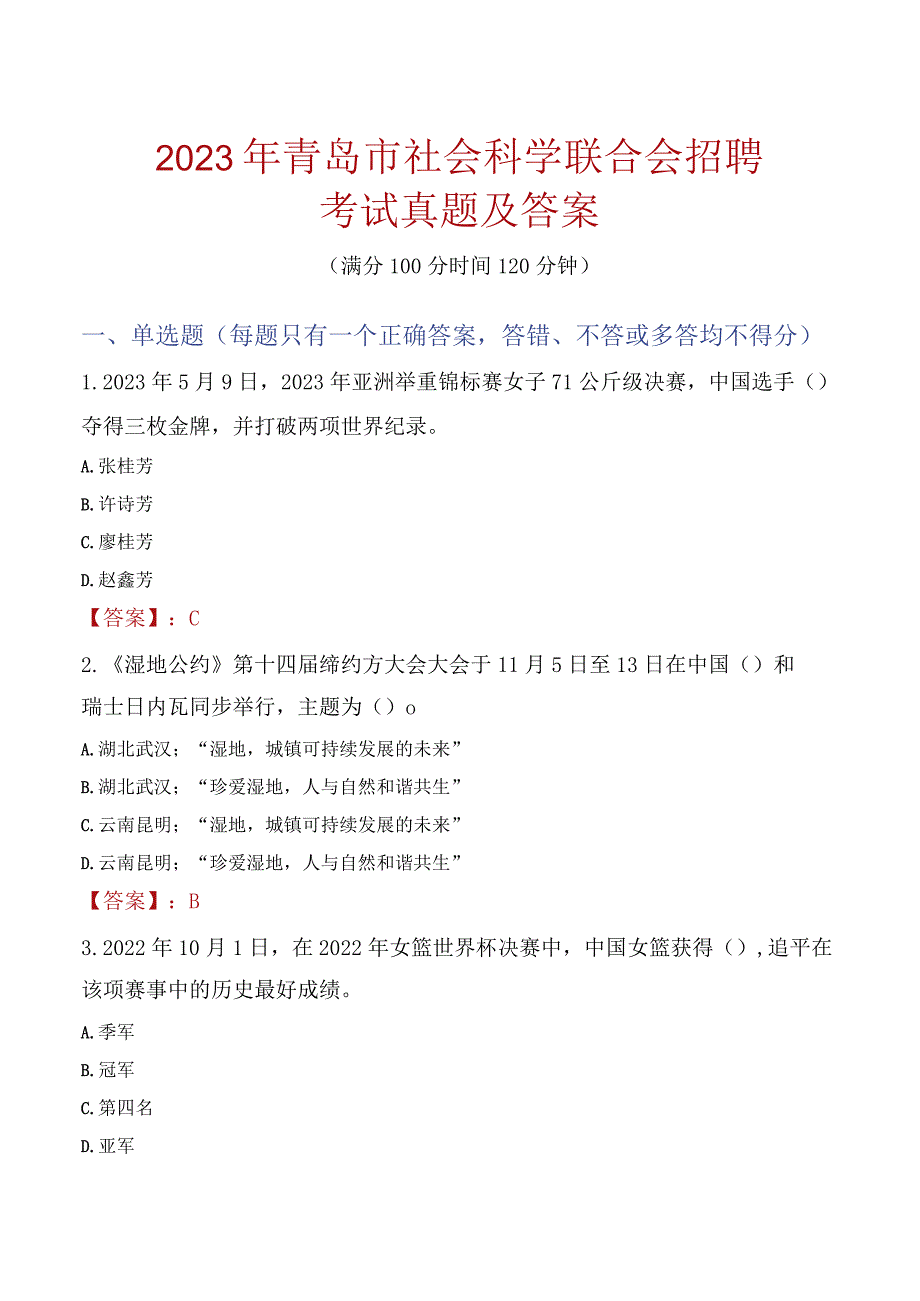 2023年青岛市社会科学联合会招聘考试真题及答案

（满分100分时间120分钟）

一、单选题（每题只有一个正确答案，答错、不答或多答均不得分）

1.2023年5月9日，2023年亚洲举重锦标赛女子71公斤级决赛，中国选手（）夺得三枚金牌，并打破两项世界纪录。

A.张桂芳

B.许诗芳

C.廖桂芳

D.赵鑫芳

【答案】：C

2.《湿地公约》第十四届缔约方大会大会于11月5日至13日在中国（）和瑞士日内瓦同步举行，主题为（）o

A.湖北武汉；“湿地，城镇可持续发展的未来”

B.湖北武汉；“珍爱湿地，人与自然和谐共生”

C.云南昆明；“湿地，城镇可持续发展的未来”

D.云南昆明；“珍爱湿地，人与自然和谐共生”

【答案】：B

3.2022年10月1日，在2022年女篮世界杯决赛中，中国女篮获得（），追平在该项赛事中的历史最好成绩。

A.季军

B.冠军

C.第四名

D.亚军